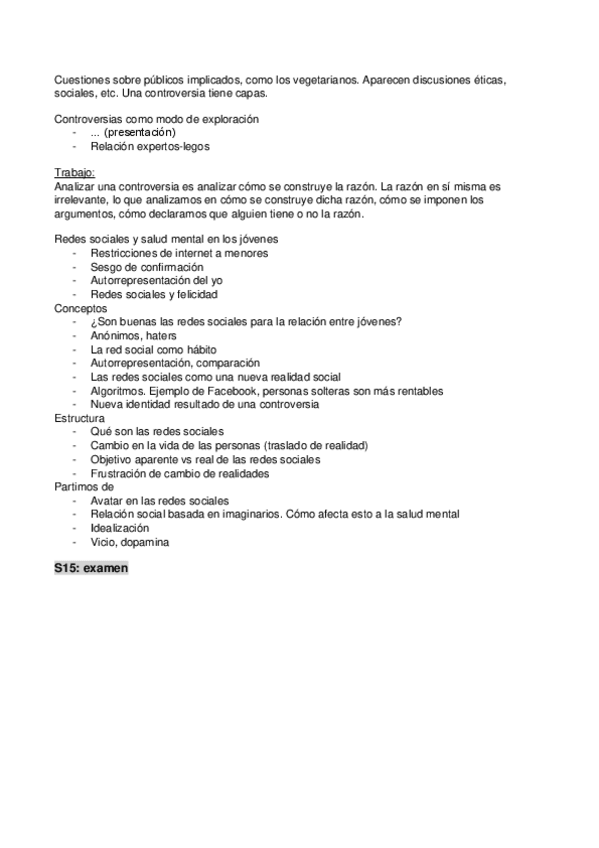 Cuestiones sobre públicos implicados, como los vegetarianos. Aparecen discusiones éticas, sociales, etc. Una controversia tiene capas.

Controversias como modo de exploración
- ... (presentación)
- Relación expertos-legos

Trabajo:
Analizar una controversia es analizar cómo se construye la razón. La razón en sí misma es irrelevante, lo que analizamos en cómo se construye dicha razón, cómo se imponen los argumentos, cómo declaramos que alguien tiene o no la razón.

Redes sociales y salud mental en los jóvenes
- Restricciones de internet a menores
- Sesgo de confirmación
- Autorrepresentación del yo
- Redes sociales y felicidad
Conceptos
- ¿Son buenas las redes sociales para la relación entre jóvenes?
- Anónimos, haters
- La red social como hábito
- Autorrepresentación, comparación
- Las redes sociales como una nueva realidad social
- Algoritmos. Ejemplo de Facebook, personas solteras son más rentables
- Nueva identidad resultado de una controversia
Estructura
- Qué son las redes sociales
- Cambio en la vida de las personas (traslado de realidad)
- Objetivo aparente vs real de las redes sociales
- Frustración de cambio de realidades
Partimos de
- Avatar en las redes sociales
- Relación social basada en imaginarios. Cómo afecta esto a la salud mental
- Idealización
- Vicio, dopamina

S15: examen